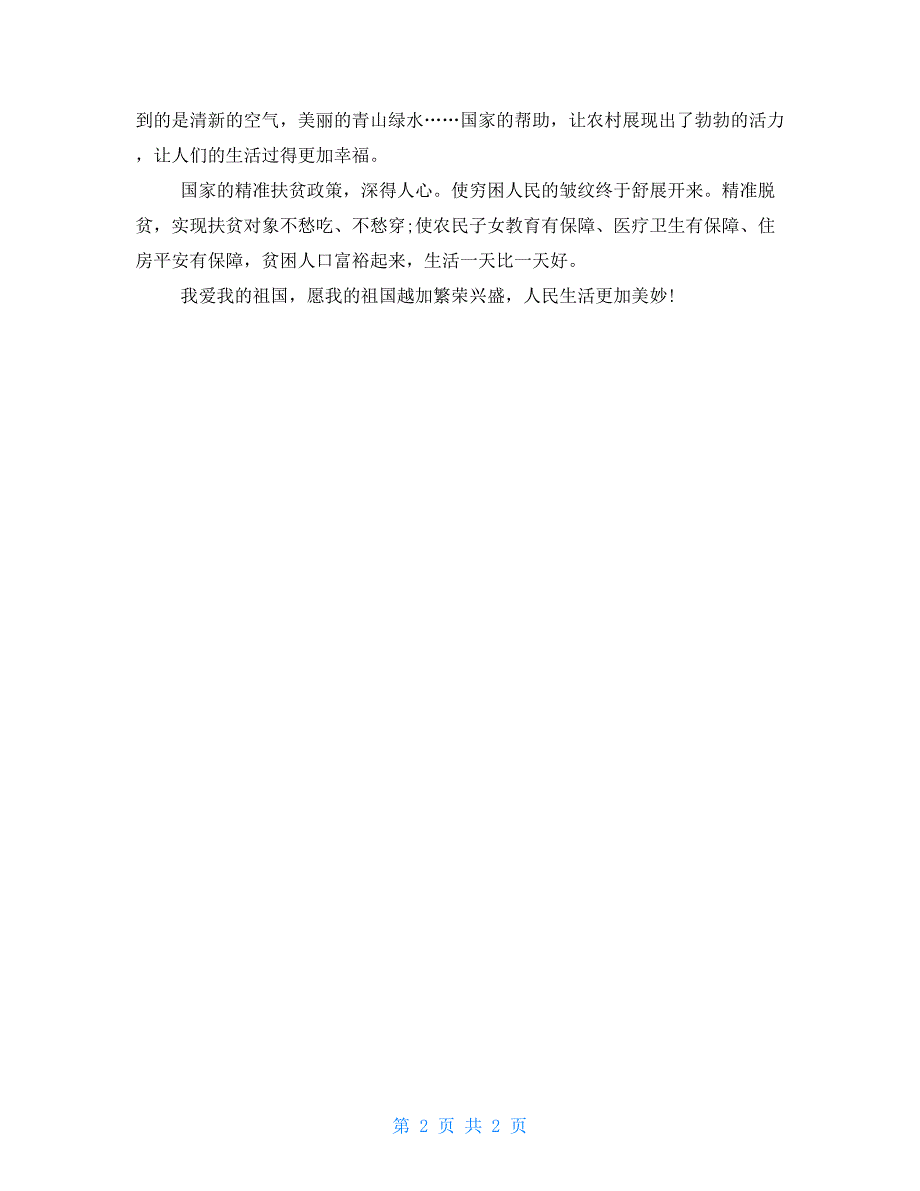 到的是清新的空气，美丽的青山绿水……国家的帮助，让农村展现出了勃勃的活力，让人们的生活过得更加幸福。

国家的精准扶贫政策，深得人心。使穷困人民的皱纹终于舒展开来。精准脱贫，实现扶贫对象不愁吃、不愁穿;使农民子女教育有保障、医疗卫生有保障、住房平安有保障，贫困人口富裕起来，生活一天比一天好。

我爱我的祖国，愿我的祖国越加繁荣兴盛，人民生活更加美妙!

第 2 页 共 2 页